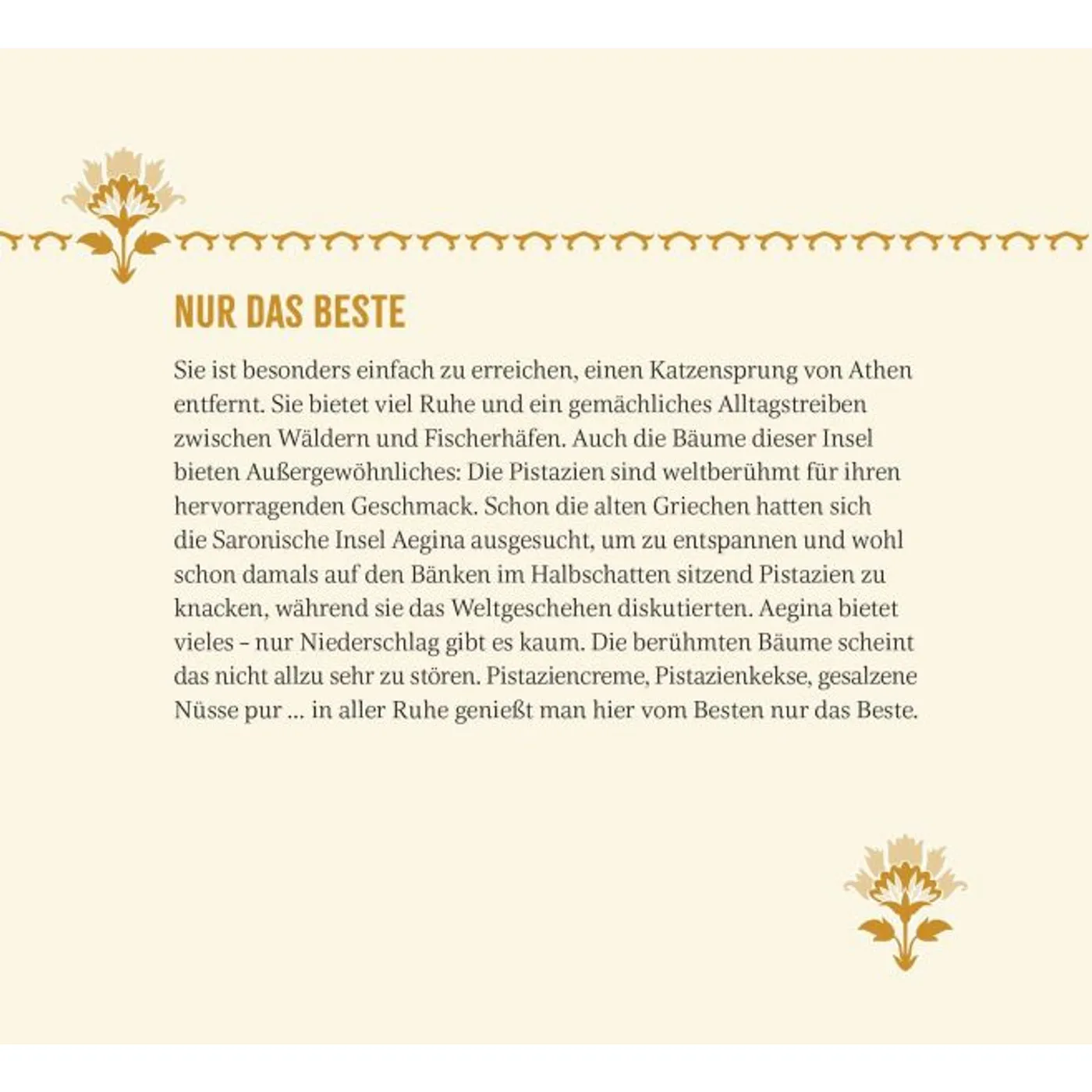 NUR DAS BESTE

Sie ist besonders einfach zu erreichen, einen Katzensprung von Athen entfernt. Sie bietet viel Ruhe und ein gemächliches Alltagstreiben zwischen Wäldern und Fischerhäfen. Auch die Bäume dieser Insel bieten Außergewöhnliches: Die Pistazien sind weltberühmt für ihren hervorragenden Geschmack. Schon die alten Griechen hatten sich die Saronische Insel Aegina ausgesucht, um zu entspannen und wohl schon damals auf den Bänken im Halbschatten sitzend Pistazien zu knacken, während sie das Weltgeschehen diskutierten. Aegina bietet vieles - nur Niederschlag gibt es kaum. Die berühmten Bäume scheint das nicht allzu sehr zu stören. Pistaziencreme, Pistazienkekse, gesalzene Nüsse pur ... in aller Ruhe genießt man hier vom Besten nur das Beste.